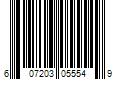 6 07203 05554 9